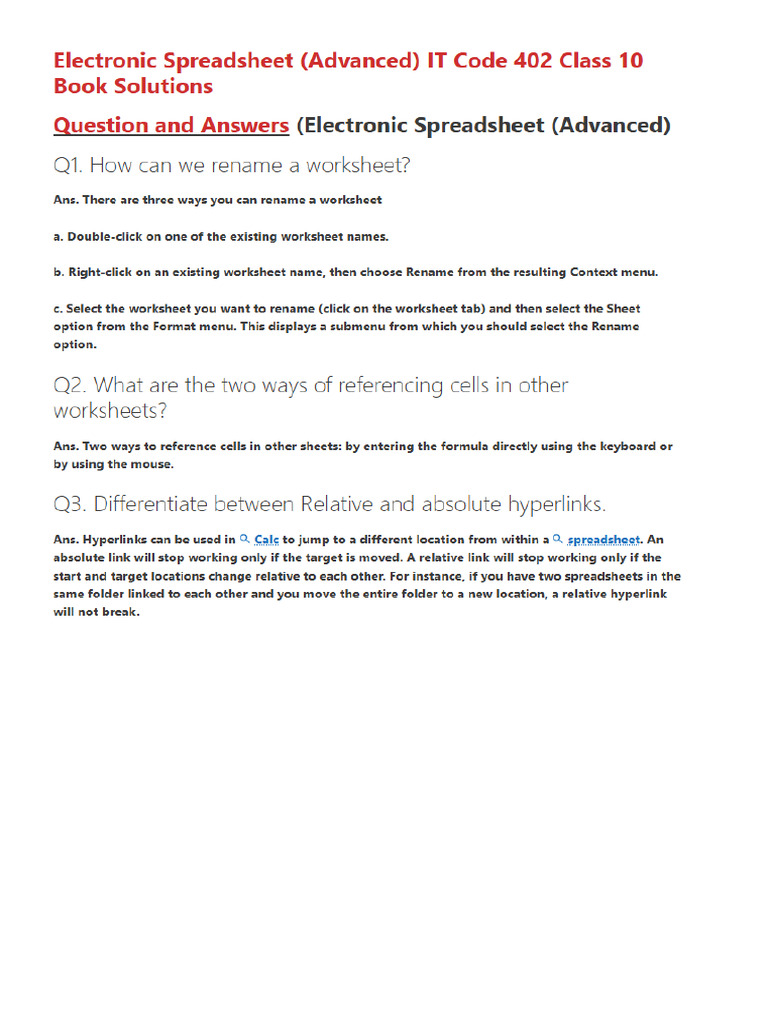 Electronic Spreadsheet (Advanced) IT Code 402 Class 10 Book Solutions

Question and Answers (Electronic Spreadsheet (Advanced)

Q1. How can we rename a worksheet?

Ans. There are three ways you can rename a worksheet

a. Double-click on one of the existing worksheet names.

b. Right-click on an existing worksheet name, then choose Rename from the resulting Context menu.

c. Select the worksheet you want to rename (click on the worksheet tab) and then select the Sheet option from the Format menu. This displays a submenu from which you should select the Rename option.

Q2. What are the two ways of referencing cells in other worksheets?

Ans. Two ways to reference cells in other sheets: by entering the formula directly using the keyboard or by using the mouse.

Q3. Differentiate between Relative and absolute hyperlinks.

Ans. Hyperlinks can be used in Calc to jump to a different location from within a spreadsheet. An absolute link will stop working only if the target is moved. A relative link will stop working only if the start and target locations change relative to each other. For instance, if you have two spreadsheets in the same folder linked to each other and you move the entire folder to a new location, a relative hyperlink will not break.